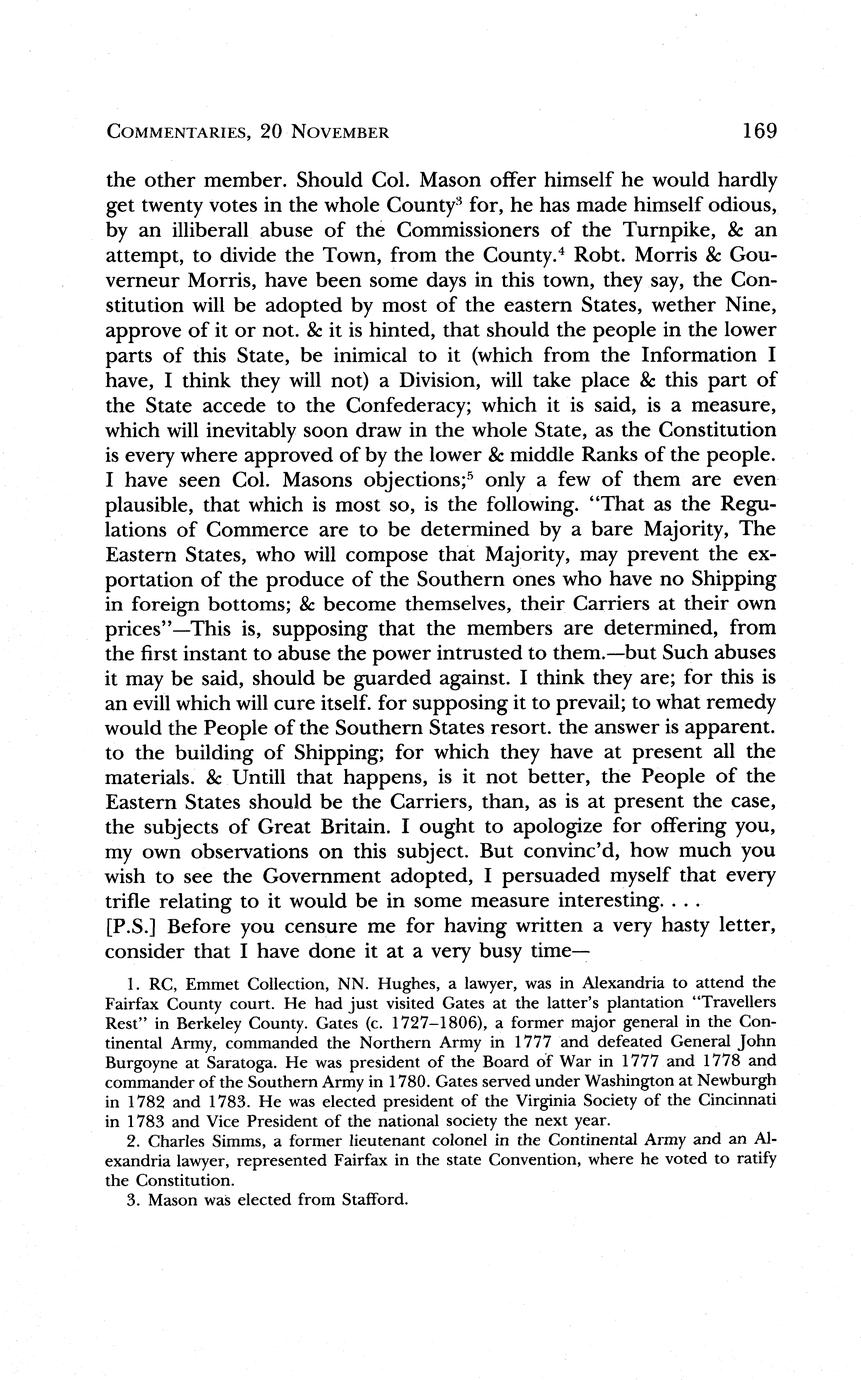 COMMENTARIES, 20 NOVEMBER 169

the other member. Should Col. Mason offer himself he would hardly get twenty votes in the whole County$^3$ for, he has made himself odious, by an illiberall abuse of the Commissioners of the Turnpike, & an attempt, to divide the Town, from the County.$^4$ Robt. Morris & Gouverneur Morris, have been some days in this town, they say, the Constitution will be adopted by most of the eastern States, wether Nine, approve of it or not. & it is hinted, that should the people in the lower parts of this State, be inimical to it (which from the Information I have, I think they will not) a Division, will take place & this part of the State accede to the Confederacy; which it is said, is a measure, which will inevitably soon draw in the whole State, as the Constitution is every where approved of by the lower & middle Ranks of the people. I have seen Col. Masons objections;$^5$ only a few of them are even plausible, that which is most so, is the following. "That as the Regulations of Commerce are to be determined by a bare Majority, The Eastern States, who will compose that Majority, may prevent the exportation of the produce of the Southern ones who have no Shipping in foreign bottoms; & become themselves, their Carriers at their own prices"—This is, supposing that the members are determined, from the first instant to abuse the power intrusted to them.—but Such abuses it may be said, should be guarded against. I think they are; for this is an evill which will cure itself. for supposing it to prevail; to what remedy would the People of the Southern States resort. the answer is apparent. to the building of Shipping; for which they have at present all the materials. & Untill that happens, is it not better, the People of the Eastern States should be the Carriers, than, as is at present the case, the subjects of Great Britain. I ought to apologize for offering you, my own observations on this subject. But convinc'd, how much you wish to see the Government adopted, I persuaded myself that every trifle relating to it would be in some measure interesting. . . .
[P.S.] Before you censure me for having written a very hasty letter, consider that I have done it at a very busy time—

1. RC, Emmet Collection, NN. Hughes, a lawyer, was in Alexandria to attend the Fairfax County court. He had just visited Gates at the latter's plantation "Travellers Rest" in Berkeley County. Gates (c. 1727–1806), a former major general in the Continental Army, commanded the Northern Army in 1777 and defeated General John Burgoyne at Saratoga. He was president of the Board of War in 1777 and 1778 and commander of the Southern Army in 1780. Gates served under Washington at Newburgh in 1782 and 1783. He was elected president of the Virginia Society of the Cincinnati in 1783 and Vice President of the national society the next year.

2. Charles Simms, a former lieutenant colonel in the Continental Army and an Alexandria lawyer, represented Fairfax in the state Convention, where he voted to ratify the Constitution.

3. Mason was elected from Stafford.